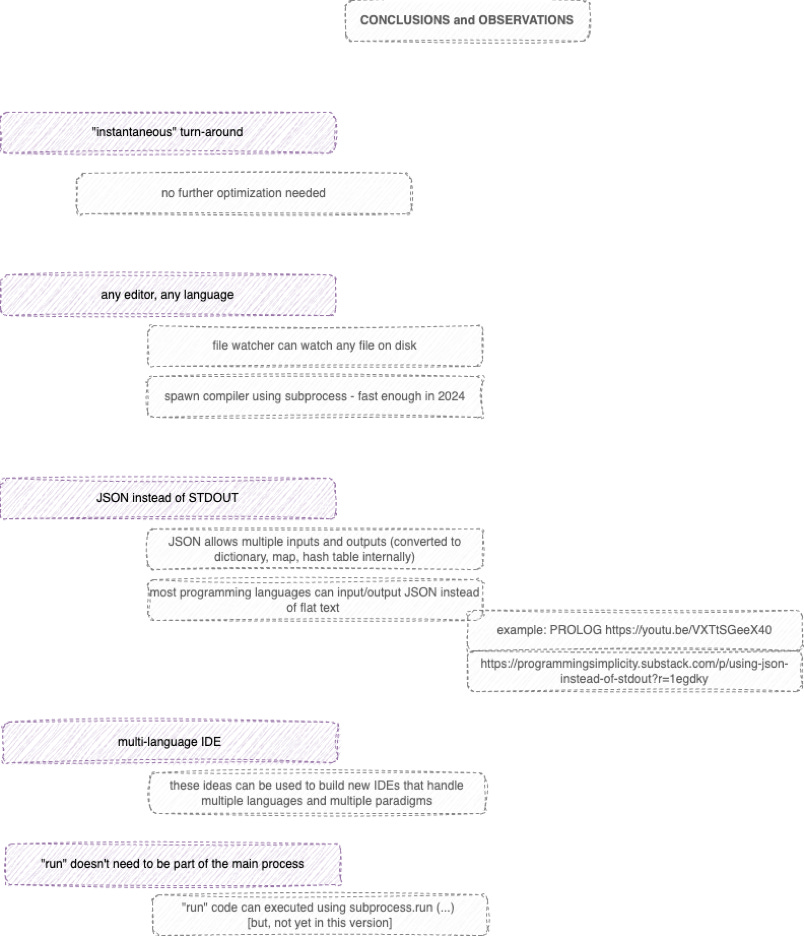 CONCLUSIONS and OBSERVATIONS

"instantaneous" turn-around

no further optimization needed

any editor, any language

file watcher can watch any file on disk

spawn compiler using subprocess - fast enough in 2024

JSON instead of STDOUT

JSON allows multiple inputs and outputs (converted to dictionary, map, hash table internally)

most programming languages can input/output JSON instead of flat text

example: PROLOG https://youtu.be/VXTtSGeeX40

https://programmingsimplicity.substack.com/p/using-json-instead-of-stdout?r=1egdky

multi-language IDE

these ideas can be used to build new IDEs that handle multiple languages and multiple paradigms

"run" doesn't need to be part of the main process

"run" code can executed using subprocess.run (...) [but, not yet in this version]